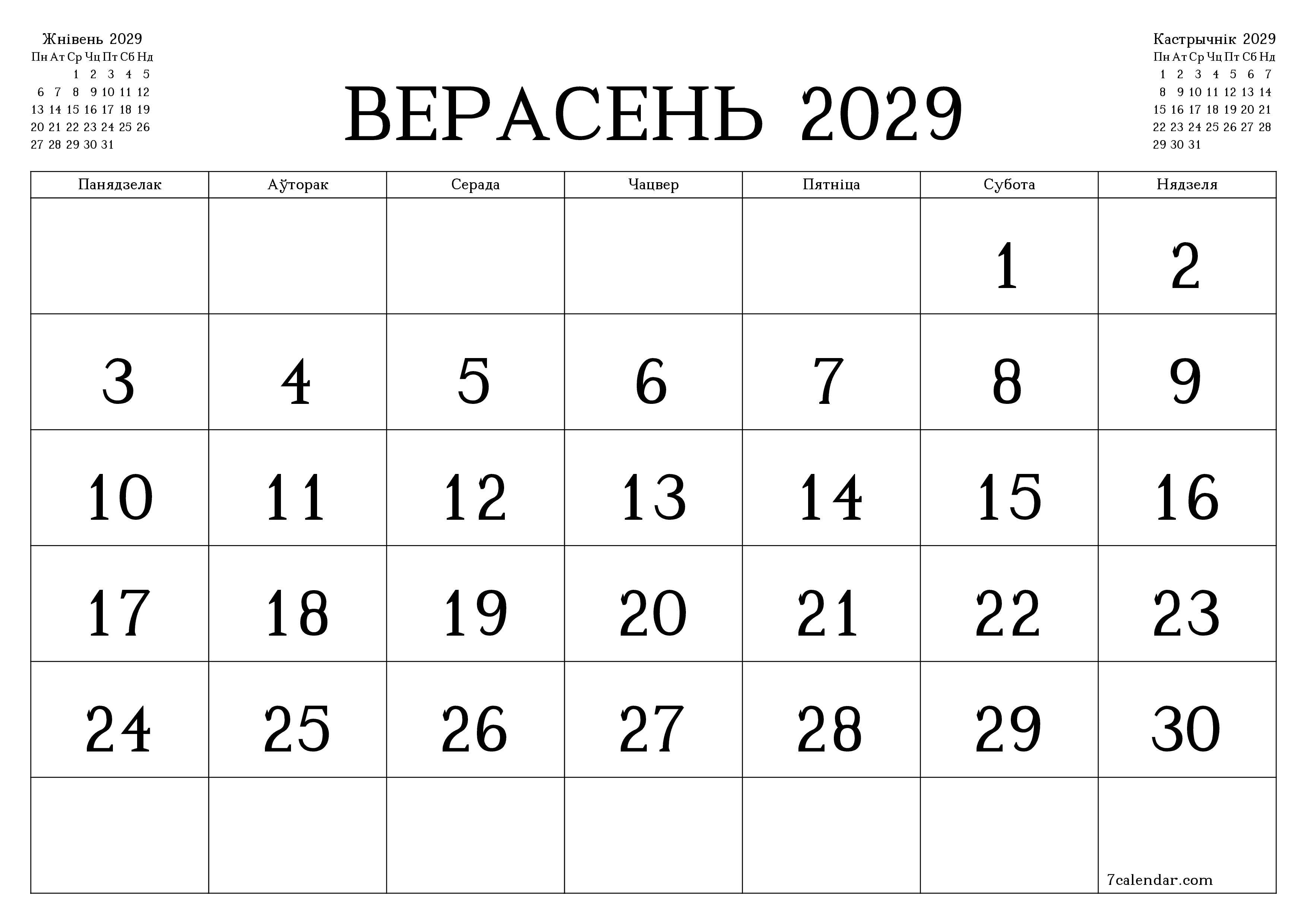 Жнівень 2029

| Пн | Ат | Ср | Чц | Пт | Сб | Нд |
|---|---|---|---|---|---|---|
| | | 1 | 2 | 3 | 4 | 5 |
| 6 | 7 | 8 | 9 | 10 | 11 | 12 |
| 13 | 14 | 15 | 16 | 17 | 18 | 19 |
| 20 | 21 | 22 | 23 | 24 | 25 | 26 |
| 27 | 28 | 29 | 30 | 31 | | |

ВЕРАСЕНЬ 2029

Кастрычнік 2029

| Пн | Ат | Ср | Чц | Пт | Сб | Нд |
|---|---|---|---|---|---|---|
| 1 | 2 | 3 | 4 | 5 | 6 | 7 |
| 8 | 9 | 10 | 11 | 12 | 13 | 14 |
| 15 | 16 | 17 | 18 | 19 | 20 | 21 |
| 22 | 23 | 24 | 25 | 26 | 27 | 28 |
| 29 | 30 | 31 | | | | |

| Панядзелак | Аўторак | Серада | Чацвер | Пятніца | Субота | Нядзеля |
|---|---|---|---|---|---|---|
| | | | | | 1 | 2 |
| 3 | 4 | 5 | 6 | 7 | 8 | 9 |
| 10 | 11 | 12 | 13 | 14 | 15 | 16 |
| 17 | 18 | 19 | 20 | 21 | 22 | 23 |
| 24 | 25 | 26 | 27 | 28 | 29 | 30 |
| | | | | | | 7calendar.com |